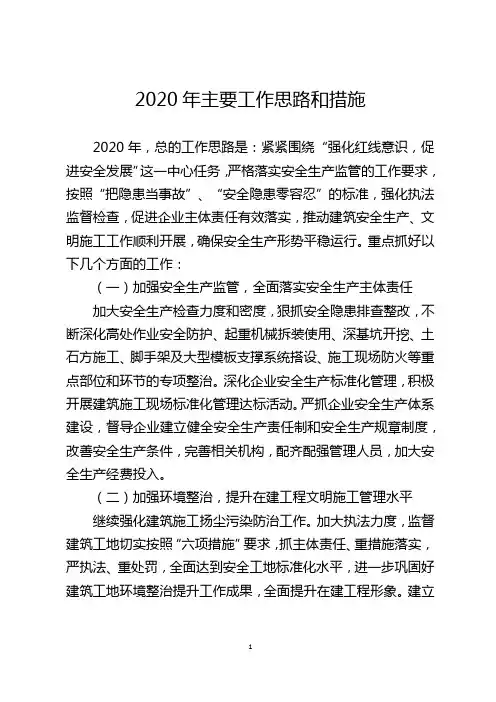 2020 年主要工作思路和措施

2020 年，总的工作思路是：紧紧围绕“强化红线意识，促进安全发展”这一中心任务，严格落实安全生产监管的工作要求，按照“把隐患当事故”、“安全隐患零容忍”的标准，强化执法监督检查，促进企业主体责任有效落实，推动建筑安全生产、文明施工工作顺利开展，确保安全生产形势平稳运行。重点抓好以下几个方面的工作：

（一）加强安全生产监管，全面落实安全生产主体责任

加大安全生产检查力度和密度，狠抓安全隐患排查整改，不断深化高处作业安全防护、起重机械拆装使用、深基坑开挖、土石方施工、脚手架及大型模板支撑系统搭设、施工现场防火等重点部位和环节的专项整治。深化企业安全生产标准化管理，积极开展建筑施工现场标准化管理达标活动。严抓企业安全生产体系建设，督导企业建立健全安全生产责任制和安全生产规章制度，改善安全生产条件，完善相关机构，配齐配强管理人员，加大安全生产经费投入。

（二）加强环境整治，提升在建工程文明施工管理水平

继续强化建筑施工扬尘污染防治工作。加大执法力度，监督建筑工地切实按照“六项措施”要求，抓主体责任、重措施落实，严执法、重处罚，全面达到安全工地标准化水平，进一步巩固好建筑工地环境整治提升工作成果，全面提升在建工程形象。建立

1